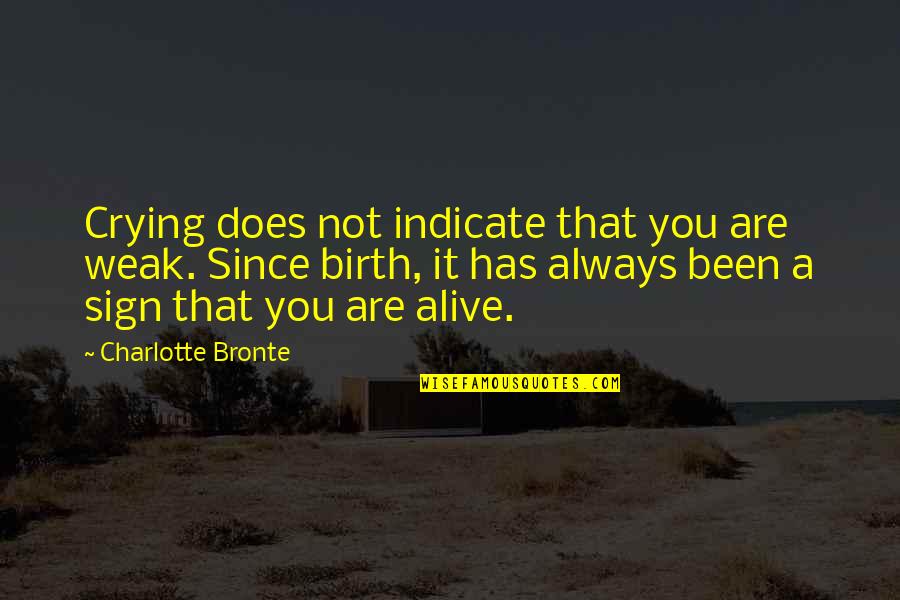 Crying does not indicate that you are weak. Since birth, it has always been a sign that you are alive.

~ Charlotte Bronte

WISEFAMOUSQUOTES.COM